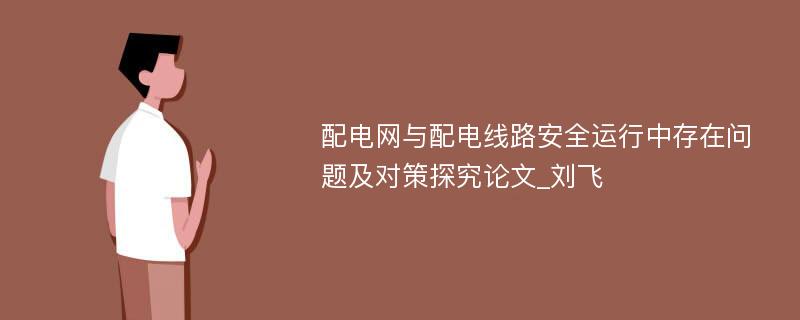 配电网与配电线路安全运行中存在问题及对策探究论文_刘飞